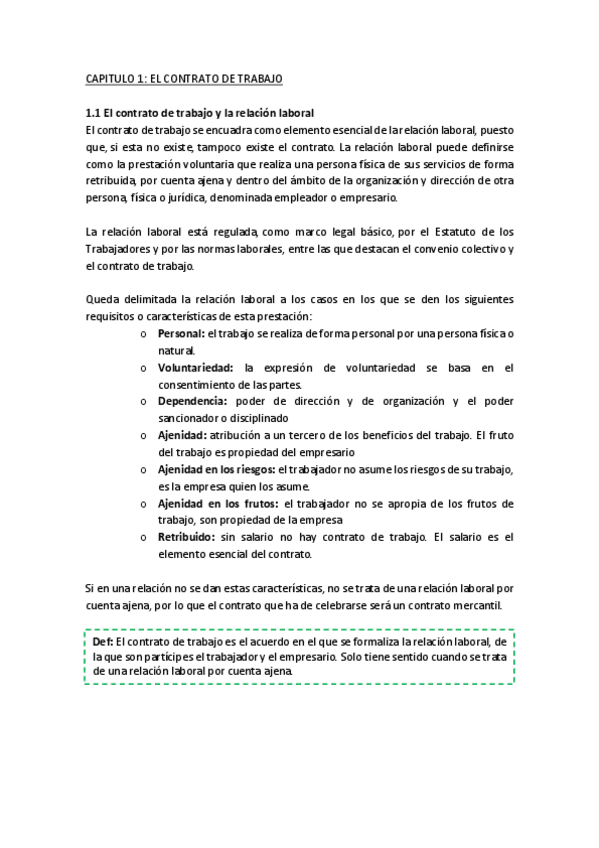 CAPITULO 1: EL CONTRATO DE TRABAJO

1.1 El contrato de trabajo y la relación laboral
El contrato de trabajo se encuadra como elemento esencial de la relación laboral, puesto que, si esta no existe, tampoco existe el contrato. La relación laboral puede definirse como la prestación voluntaria que realiza una persona física de sus servicios de forma retribuida, por cuenta ajena y dentro del ámbito de la organización y dirección de otra persona, física o jurídica, denominada empleador o empresario.

La relación laboral está regulada, como marco legal básico, por el Estatuto de los Trabajadores y por las normas laborales, entre las que destacan el convenio colectivo y el contrato de trabajo.

Queda delimitada la relación laboral a los casos en los que se den los siguientes requisitos o características de esta prestación:
o Personal: el trabajo se realiza de forma personal por una persona física o natural.
o Voluntariedad: la expresión de voluntariedad se basa en el consentimiento de las partes.
o Dependencia: poder de dirección y de organización y el poder sancionador o disciplinado
o Ajenidad: atribución a un tercero de los beneficios del trabajo. El fruto del trabajo es propiedad del empresario
o Ajenidad en los riesgos: el trabajador no asume los riesgos de su trabajo, es la empresa quien los asume.
o Ajenidad en los frutos: el trabajador no se apropia de los frutos de trabajo, son propiedad de la empresa
o Retribuido: sin salario no hay contrato de trabajo. El salario es el elemento esencial del contrato.

Si en una relación no se dan estas características, no se trata de una relación laboral por cuenta ajena, por lo que el contrato que ha de celebrarse será un contrato mercantil.

Def: El contrato de trabajo es el acuerdo en el que se formaliza la relación laboral, de la que son partícipes el trabajador y el empresario. Solo tiene sentido cuando se trata de una relación laboral por cuenta ajena.